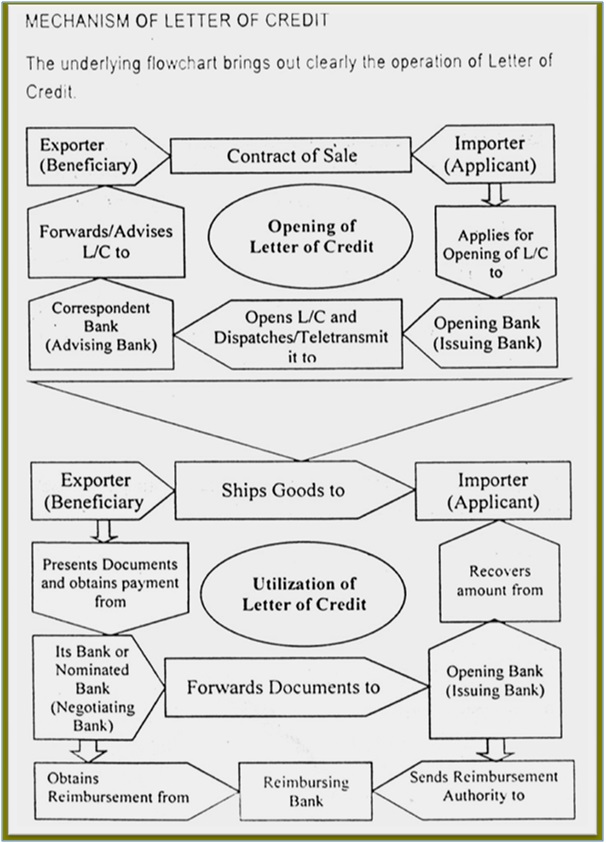 MECHANISM OF LETTER OF CREDIT

The underlying flowchart brings out clearly the operation of Letter of Credit.

Exporter (Beneficiary)

Contract of Sale

Importer (Applicant)

Forwards/Advises L/C to

Opening of Letter of Credit

Applies for Opening of L/C to

Correspondent Bank (Advising Bank)

Opens L/C and Dispatches/Teletransmit it to

Opening Bank (Issuing Bank)

Exporter (Beneficiary)

Ships Goods to

Importer (Applicant)

Presents Documents and obtains payment from

Utilization of Letter of Credit

Recovers amount from

Its Bank or Nominated Bank (Negotiating Bank)

Forwards Documents to

Opening Bank (Issuing Bank)

Obtains Reimbursement from

Reimbursing Bank

Sends Reimbursement Authority to